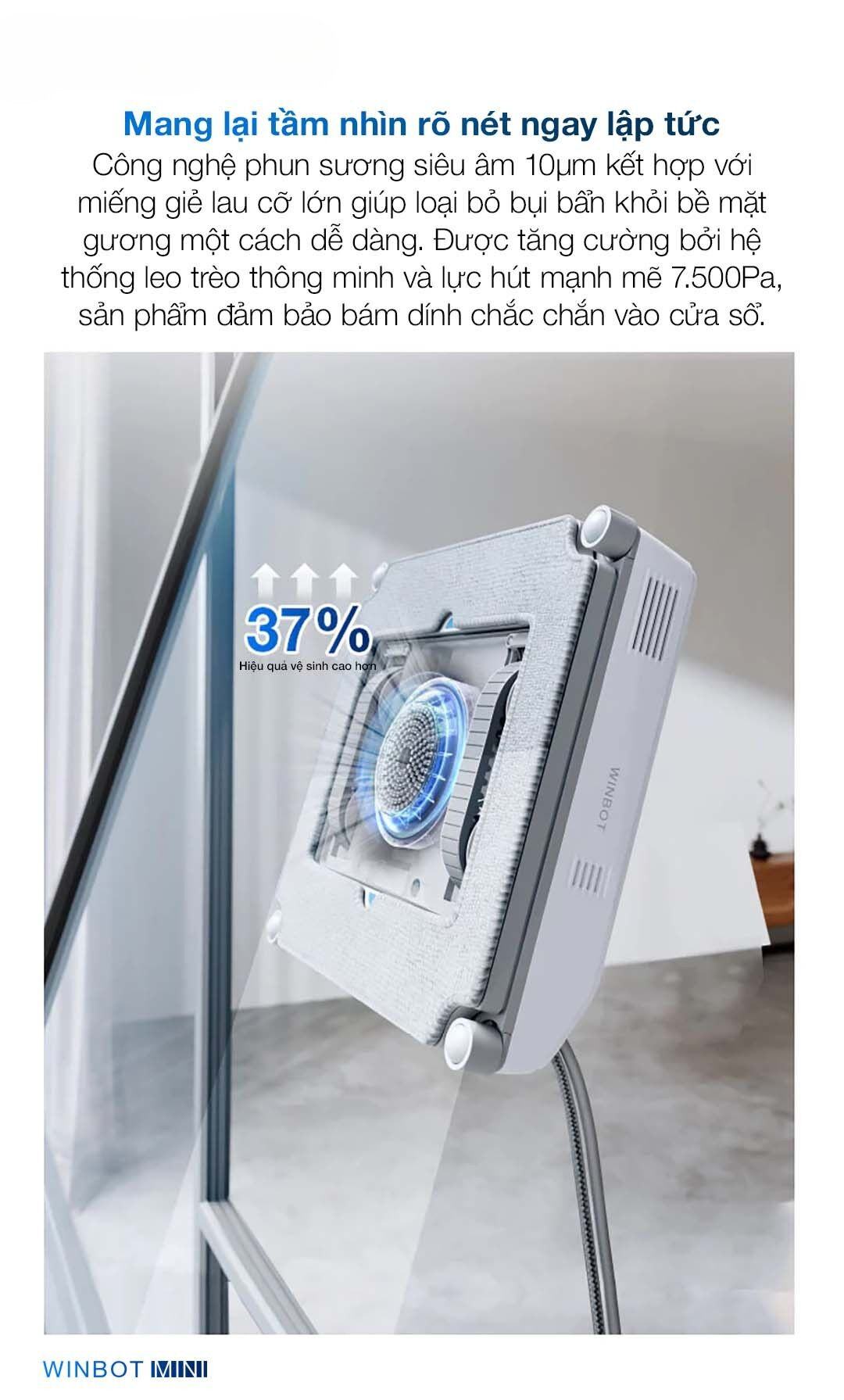 Mang lại tầm nhìn rõ nét ngay lập tức

Công nghệ phun sương siêu âm 10μm kết hợp với miếng giẻ lau cỡ lớn giúp loại bỏ bụi bẩn khỏi bề mặt gương một cách dễ dàng. Được tăng cường bởi hệ thống leo trèo thông minh và lực hút mạnh mẽ 7.500Pa, sản phẩm đảm bảo bám dính chắc chắn vào cửa sổ.

37%
Hiệu quả vệ sinh cao hơn

WINBOT

WINBOT MINI